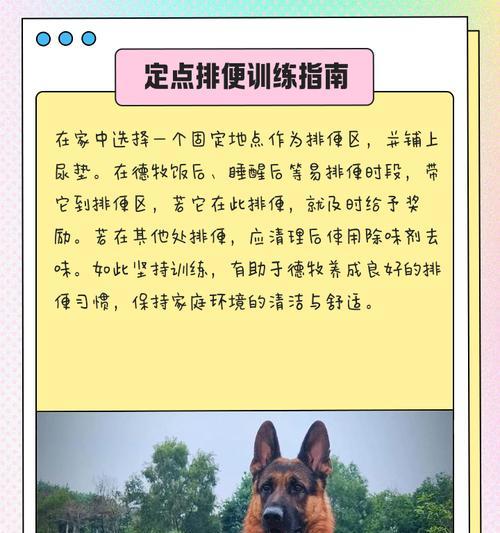 定点排便训练指南

在家中选择一个固定地点作为排便区，并铺上尿垫。在德牧饭后、睡醒后等易排便时段，带它到排便区，若它在此排便，就及时给予奖励。若在其他处排便，应清理后使用除味剂去味。如此坚持训练，有助于德牧养成良好的排便习惯，保持家庭环境的清洁与舒适。